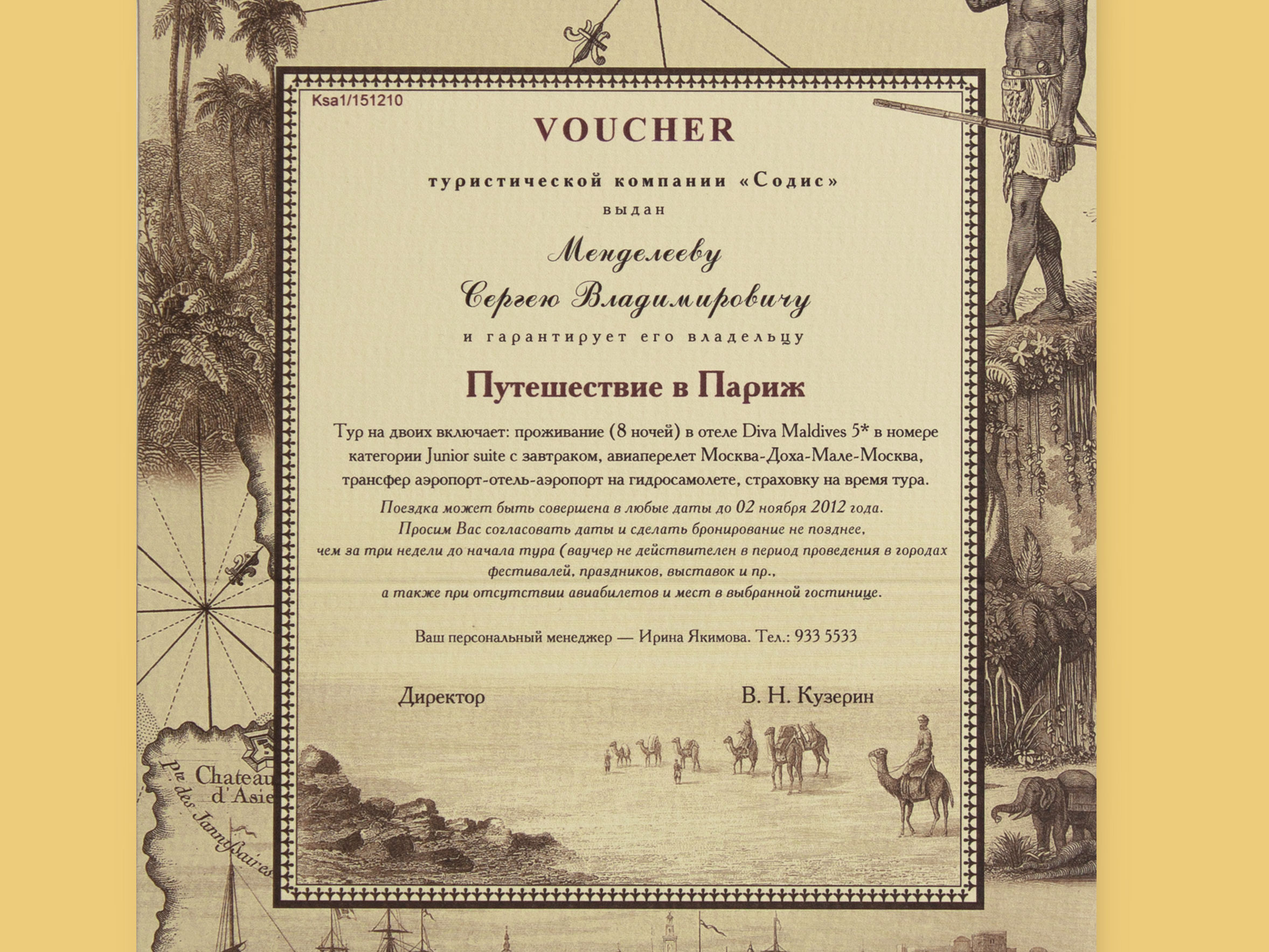 Ksa1/151210

VOUCHER

туристической компании «Содис»
выдан

Менделееву
Сергею Владимировичу

и гарантирует его владельцу

Путешествие в Париж

Тур на двоих включает: проживание (8 ночей) в отеле Diva Maldives 5* в номере категории Junior suite с завтраком, авиаперелет Москва-Доха-Мале-Москва, трансфер аэропорт-отель-аэропорт на гидросамолете, страховку на время тура.

Поездка может быть совершена в любые даты до 02 ноября 2012 года.
Просим Вас согласовать даты и сделать бронирование не позднее,
чем за три недели до начала тура (ваучер не действителен в период проведения в городах фестивалей, праздников, выставок и пр.,
а также при отсутствии авиабилетов и мест в выбранной гостинице.

Ваш персональный менеджер — Ирина Якимова. Тел.: 933 5533

Директор

В. Н. Кузерин

Chateau
d'Asie

P.te des Jannissaires